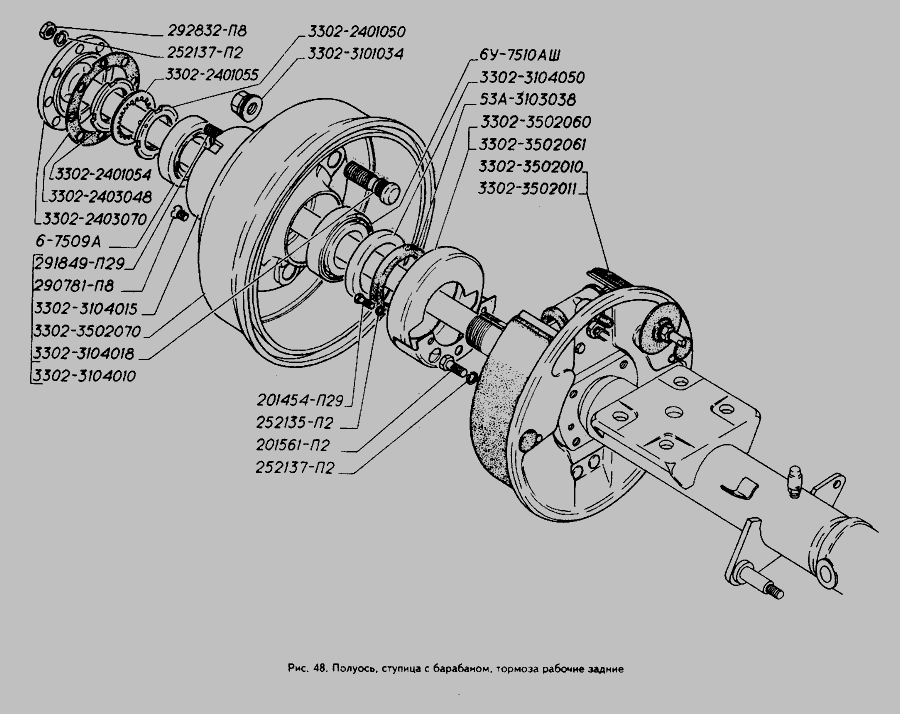 292832-П8
252137-П2
3302-2401055
3302-2401050
3302-3101034
6У-7510АШ
3302-3104050
53А-3103038
3302-3502060
3302-3502061
3302-3502010
3302-3502011
3302-2401054
3302-2403048
3302-2403070
6-7509А
291849-П29
290781-П8
3302-3104015
3302-3502070
3302-3104018
3302-3104010
201454-П29
252135-П2
201561-П2
252137-П2

Рис. 48. Полуось, ступица с барабаном, тормоза рабочие задние